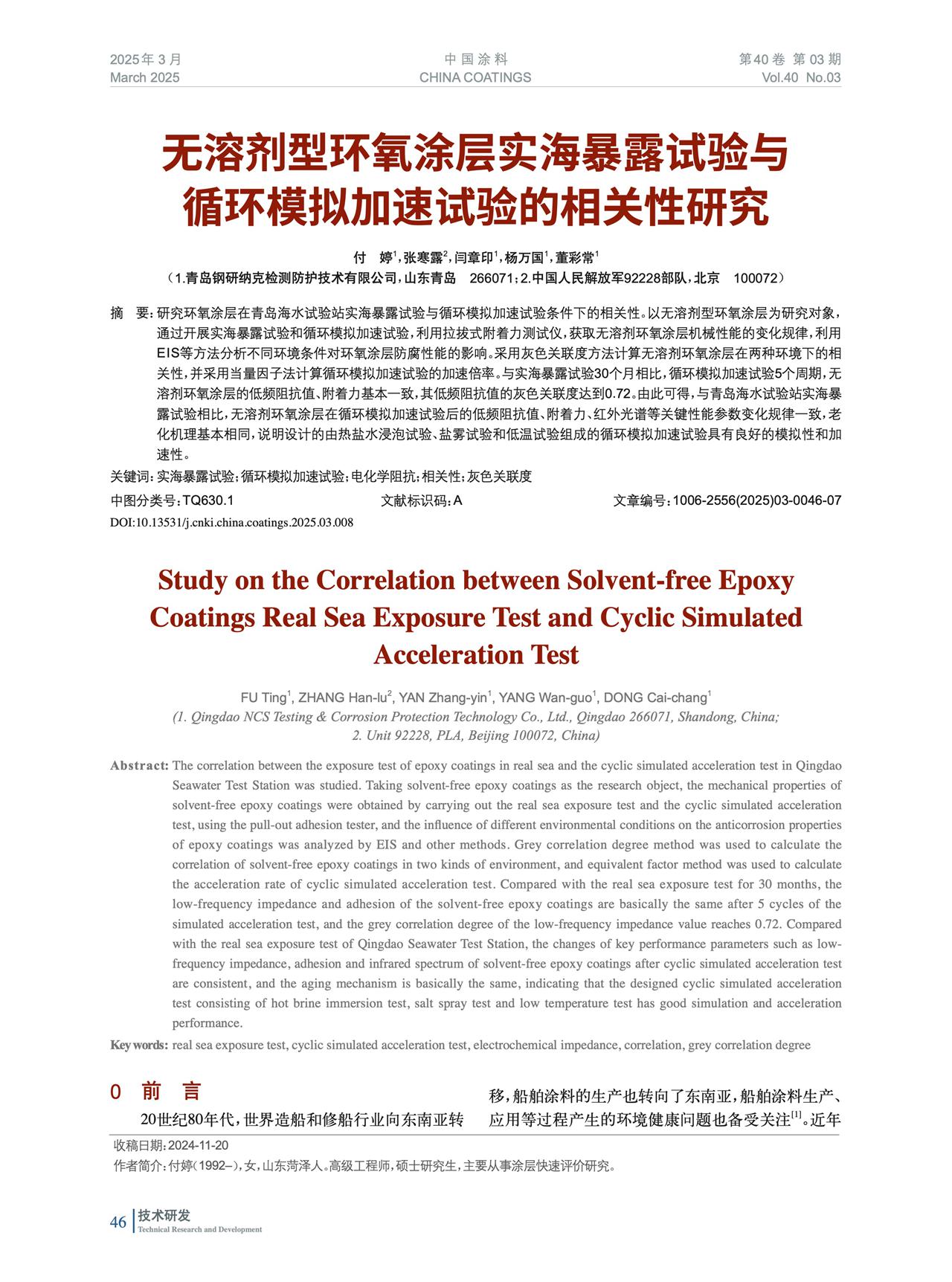 2025年3月
March 2025

中国涂料
CHINA COATINGS

第40卷 第03期
Vol.40 No.03

无溶剂型环氧涂层实海暴露试验与循环模拟加速试验的相关性研究

付 婷$^1$，张寒露$^2$，闫章印$^1$，杨万国$^1$，董彩常$^1$
（1.青岛钢研纳克检测防护技术有限公司，山东青岛 266071；2.中国人民解放军92228部队，北京 100072）

摘 要：研究环氧涂层在青岛海水试验站实海暴露试验与循环模拟加速试验条件下的相关性。以无溶剂型环氧涂层为研究对象，通过开展实海暴露试验和循环模拟加速试验，利用拉拔式附着力测试仪，获取无溶剂环氧涂层机械性能的变化规律，利用EIS等方法分析不同环境条件对环氧涂层防腐性能的影响。采用灰色关联度方法计算无溶剂环氧涂层在两种环境下的相关性，并采用当量因子法计算循环模拟加速试验的加速倍率。与实海暴露试验30个月相比，循环模拟加速试验5个周期，无溶剂环氧涂层的低频阻抗值、附着力基本一致，其低频阻抗值的灰色关联度达到0.72。由此可得，与青岛海水试验站实海暴露试验相比，无溶剂环氧涂层在循环模拟加速试验后的低频阻抗值、附着力、红外光谱等关键性能参数变化规律一致，老化机理基本相同，说明设计的由热盐水浸泡试验、盐雾试验和低温试验组成的循环模拟加速试验具有良好的模拟性和加速性。
关键词：实海暴露试验；循环模拟加速试验；电化学阻抗；相关性；灰色关联度
中图分类号：TQ630.1 文献标识码：A 文章编号：1006-2556(2025)03-0046-07
DOI:10.13531/j.cnki.china.coatings.2025.03.008

Study on the Correlation between Solvent-free Epoxy Coatings Real Sea Exposure Test and Cyclic Simulated Acceleration Test

FU Ting$^1$, ZHANG Han-lu$^2$, YAN Zhang-yin$^1$, YANG Wan-guo$^1$, DONG Cai-chang$^1$
(1. Qingdao NCS Testing & Corrosion Protection Technology Co., Ltd., Qingdao 266071, Shandong, China; 2. Unit 92228, PLA, Beijing 100072, China)

Abstract: The correlation between the exposure test of epoxy coatings in real sea and the cyclic simulated acceleration test in Qingdao Seawater Test Station was studied. Taking solvent-free epoxy coatings as the research object, the mechanical properties of solvent-free epoxy coatings were obtained by carrying out the real sea exposure test and the cyclic simulated acceleration test, using the pull-out adhesion tester, and the influence of different environmental conditions on the anticorrosion properties of epoxy coatings was analyzed by EIS and other methods. Grey correlation degree method was used to calculate the correlation of solvent-free epoxy coatings in two kinds of environment, and equivalent factor method was used to calculate the acceleration rate of cyclic simulated acceleration test. Compared with the real sea exposure test for 30 months, the low-frequency impedance and adhesion of the solvent-free epoxy coatings are basically the same after 5 cycles of the simulated acceleration test, and the grey correlation degree of the low-frequency impedance value reaches 0.72. Compared with the real sea exposure test of Qingdao Seawater Test Station, the changes of key performance parameters such as low-frequency impedance, adhesion and infrared spectrum of solvent-free epoxy coatings after cyclic simulated acceleration test are consistent, and the aging mechanism is basically the same, indicating that the designed cyclic simulated acceleration test consisting of hot brine immersion test, salt spray test and low temperature test has good simulation and acceleration performance.
Key words: real sea exposure test, cyclic simulated acceleration test, electrochemical impedance, correlation, grey correlation degree

0 前 言
20世纪80年代，世界造船和修船行业向东南亚转移，船舶涂料的生产也转向了东南亚，船舶涂料生产、应用等过程产生的环境健康问题也备受关注$^{[1]}$。近年

收稿日期：2024-11-20
作者简介：付婷（1992–），女，山东菏泽人。高级工程师，硕士研究生，主要从事涂层快速评价研究。

46 技术研发
Technical Research and Development